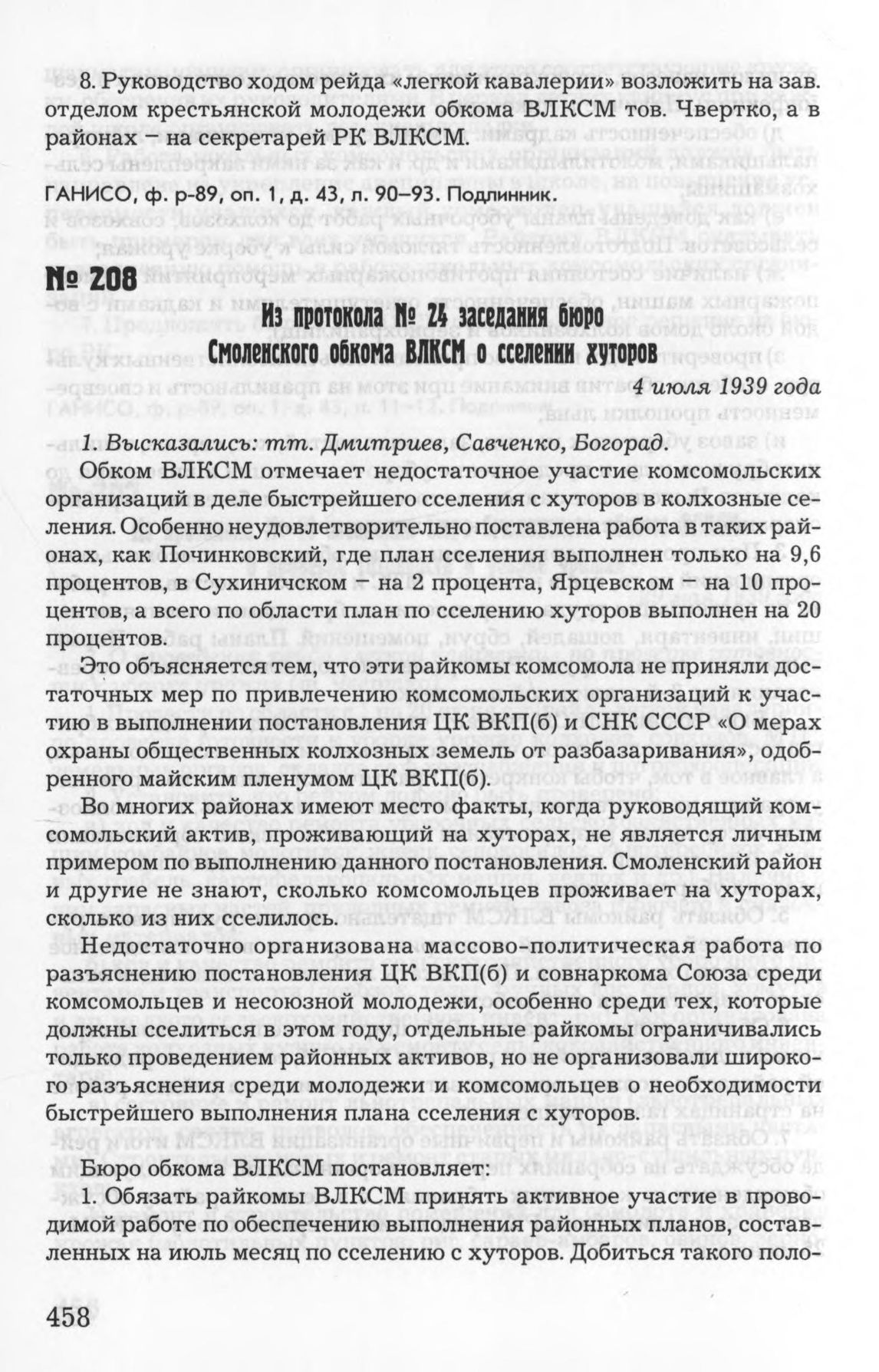 8. Руководство ходом рейда «легкой кавалерии» возложить на зав. отделом крестьянской молодежи обкома ВЛКСМ тов. Чвертко, а в районах – на секретарей РК ВЛКСМ.

ГАНИСО, ф. р-89, оп. 1, д. 43, л. 90–93. Подлинник.

№ 208

Из протокола № 24 заседания бюро Смоленского обкома ВЛКСМ о сселении хуторов

4 июля 1939 года

1. Высказались: тт. Дмитриев, Савченко, Богорад.

Обком ВЛКСМ отмечает недостаточное участие комсомольских организаций в деле быстрейшего сселения с хуторов в колхозные селения. Особенно неудовлетворительно поставлена работа в таких районах, как Починковский, где план сселения выполнен только на 9,6 процентов, в Сухиничском – на 2 процента, Ярцевском – на 10 процентов, а всего по области план по сселению хуторов выполнен на 20 процентов.

Это объясняется тем, что эти райкомы комсомола не приняли достаточных мер по привлечению комсомольских организаций к участию в выполнении постановления ЦК ВКП(б) и СНК СССР «О мерах охраны общественных колхозных земель от разбазаривания», одобренного майским пленумом ЦК ВКП(б).

Во многих районах имеют место факты, когда руководящий комсомольский актив, проживающий на хуторах, не является личным примером по выполнению данного постановления. Смоленский район и другие не знают, сколько комсомольцев проживает на хуторах, сколько из них сселилось.

Недостаточно организована массово-политическая работа по разъяснению постановления ЦК ВКП(б) и совнаркома Союза среди комсомольцев и несоюзной молодежи, особенно среди тех, которые должны сселиться в этом году, отдельные райкомы ограничивались только проведением районных активов, но не организовали широкого разъяснения среди молодежи и комсомольцев о необходимости быстрейшего выполнения плана сселения с хуторов.

Бюро обкома ВЛКСМ постановляет:

1. Обязать райкомы ВЛКСМ принять активное участие в проводимой работе по обеспечению выполнения районных планов, составленных на июль месяц по сселению с хуторов. Добиться такого поло-

458